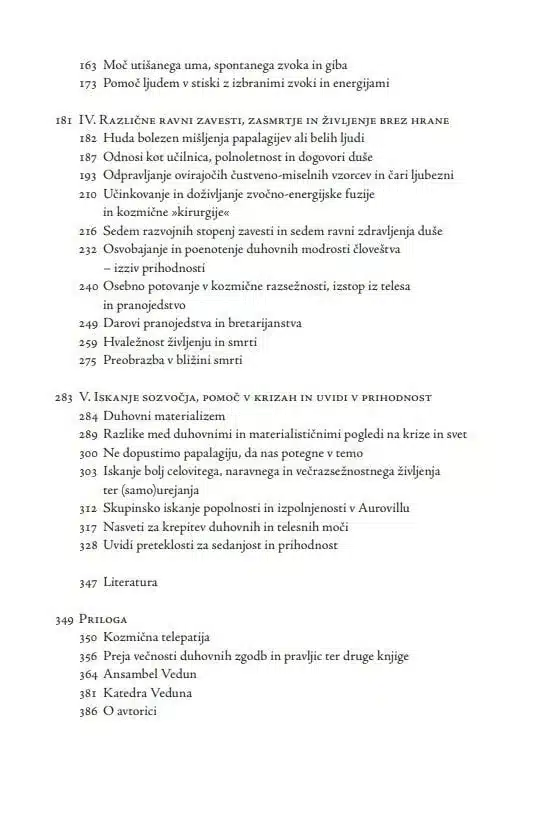 163 Moč utišanega uma, spontanega zvoka in giba
173 Pomoč ljudem v stiski z izbranimi zvoki in energijami

181 IV. Različne ravni zavesti, zasmrtje in življenje brez hrane
182 Huda bolezen mišljenja papalagijev ali belih ljudi
187 Odnosi kot učilnica, polnoletnost in dogovori duše
193 Odpravljanje ovirajočih čustveno-miselnih vzorcev in čari ljubezni
210 Učinkovanje in doživljanje zvočno-energijske fuzije in kozmične »kirurgije«
216 Sedem razvojnih stopenj zavesti in sedem ravni zdravljenja duše
232 Osvobajanje in poenotenje duhovnih modrosti človeštva – izziv prihodnosti
240 Osebno potovanje v kozmične razsežnosti, izstop iz telesa in pranojedstvo
249 Darovi pranojedstva in bretarijanstva
259 Hvaležnost življenju in smrti
275 Preobrazba v bližini smrti

283 V. Iskanje sozvočja, pomoč v krizah in uvidi v prihodnost
284 Duhovni materializem
289 Razlike med duhovnimi in materialističnimi pogledi na krize in svet
300 Ne dopustimo papalagiju, da nas potegne v temo
303 Iskanje bolj celovitega, naravnega in večrazsežnostnega življenja ter (samo)urejanja
312 Skupinsko iskanje popolnosti in izpolnjenosti v Aurovillu
317 Nasveti za krepitev duhovnih in telesnih moči
328 Uvidi preteklosti za sedanjost in prihodnost

347 Literatura

349 Priloga
350 Kozmična telepatija
356 Preja večnosti duhovnih zgodb in pravljic ter druge knjige
364 Ansambel Vedun
381 Katedra Veduna
386 O avtorici